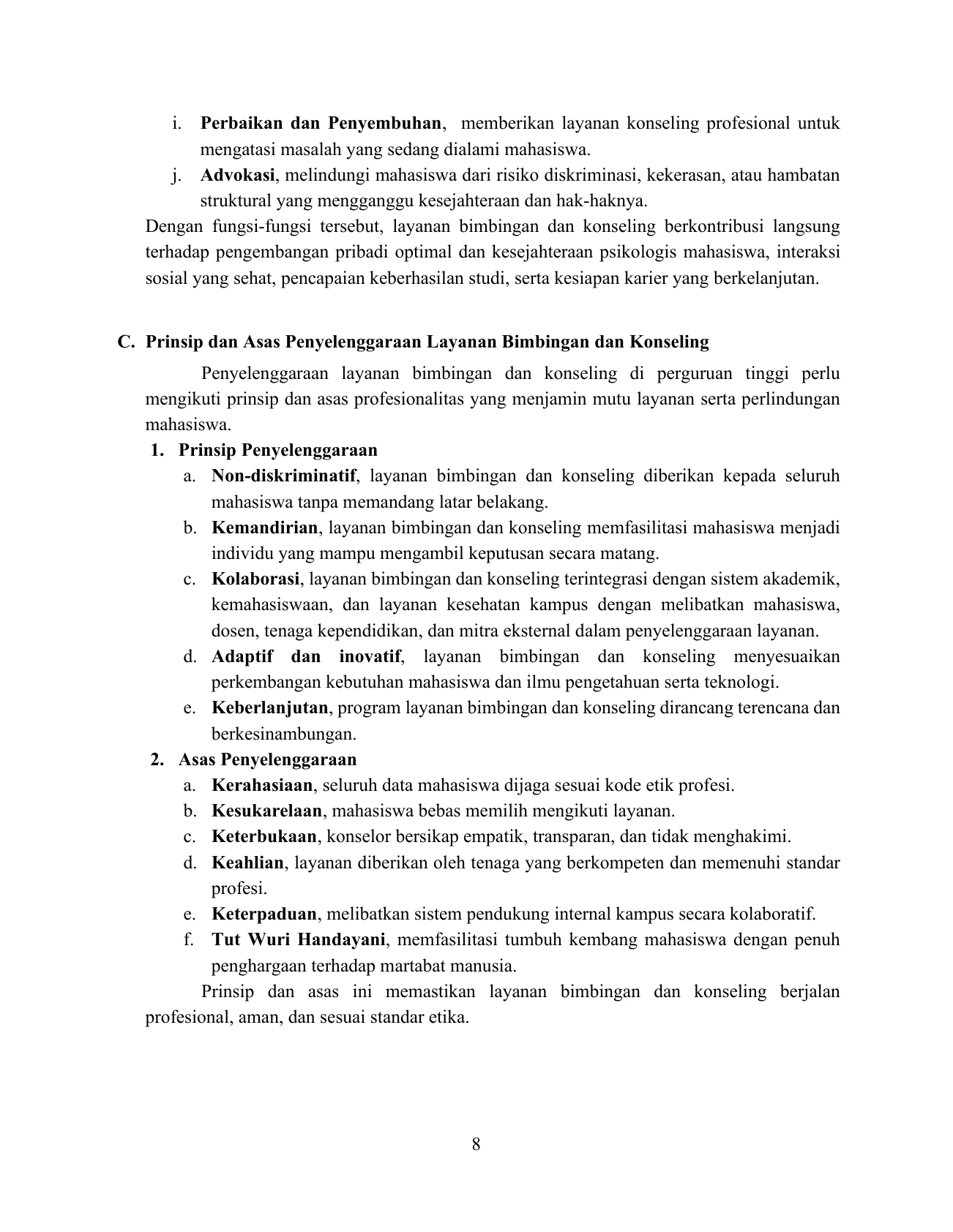 i. Perbaikan dan Penyembuhan, memberikan layanan konseling profesional untuk mengatasi masalah yang sedang dialami mahasiswa.

j. Advokasi, melindungi mahasiswa dari risiko diskriminasi, kekerasan, atau hambatan struktural yang mengganggu kesejahteraan dan hak-haknya.

Dengan fungsi-fungsi tersebut, layanan bimbingan dan konseling berkontribusi langsung terhadap pengembangan pribadi optimal dan kesejahteraan psikologis mahasiswa, interaksi sosial yang sehat, pencapaian keberhasilan studi, serta kesiapan karier yang berkelanjutan.

C. Prinsip dan Asas Penyelenggaraan Layanan Bimbingan dan Konseling

Penyelenggaraan layanan bimbingan dan konseling di perguruan tinggi perlu mengikuti prinsip dan asas profesionalitas yang menjamin mutu layanan serta perlindungan mahasiswa.

1. Prinsip Penyelenggaraan

a. Non-diskriminatif, layanan bimbingan dan konseling diberikan kepada seluruh mahasiswa tanpa memandang latar belakang.

b. Kemandirian, layanan bimbingan dan konseling memfasilitasi mahasiswa menjadi individu yang mampu mengambil keputusan secara matang.

c. Kolaborasi, layanan bimbingan dan konseling terintegrasi dengan sistem akademik, kemahasiswaan, dan layanan kesehatan kampus dengan melibatkan mahasiswa, dosen, tenaga kependidikan, dan mitra eksternal dalam penyelenggaraan layanan.

d. Adaptif dan inovatif, layanan bimbingan dan konseling menyesuaikan perkembangan kebutuhan mahasiswa dan ilmu pengetahuan serta teknologi.

e. Keberlanjutan, program layanan bimbingan dan konseling dirancang terencana dan berkesinambungan.

2. Asas Penyelenggaraan

a. Kerahasiaan, seluruh data mahasiswa dijaga sesuai kode etik profesi.

b. Kesukarelaan, mahasiswa bebas memilih mengikuti layanan.

c. Keterbukaan, konselor bersikap empatik, transparan, dan tidak menghakimi.

d. Keahlian, layanan diberikan oleh tenaga yang berkompeten dan memenuhi standar profesi.

e. Keterpaduan, melibatkan sistem pendukung internal kampus secara kolaboratif.

f. Tut Wuri Handayani, memfasilitasi tumbuh kembang mahasiswa dengan penuh penghargaan terhadap martabat manusia.

Prinsip dan asas ini memastikan layanan bimbingan dan konseling berjalan profesional, aman, dan sesuai standar etika.

8